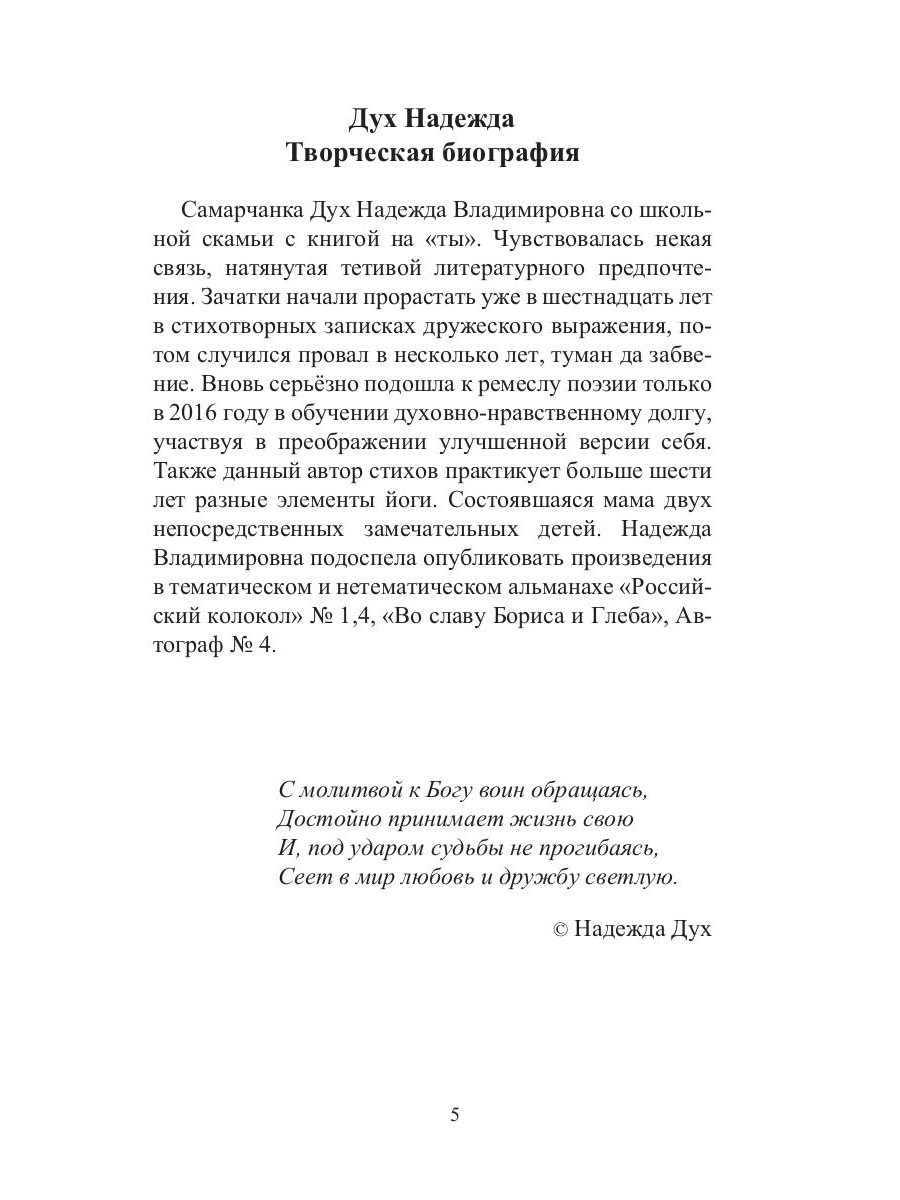 Дух Надежда
Творческая биография

Самарчанка Дух Надежда Владимировна со школьной скамьи с книгой на «ты». Чувствовалась некая связь, натянутая тетивой литературного предпочтения. Зачатки начали прорастать уже в шестнадцать лет в стихотворных записках дружеского выражения, потом случился провал в несколько лет, туман да забвение. Вновь серьёзно подошла к ремеслу поэзии только в 2016 году в обучении духовно-нравственному долгу, участвуя в преображении улучшенной версии себя. Также данный автор стихов практикует больше шести лет разные элементы йоги. Состоявшаяся мама двух непосредственных замечательных детей. Надежда Владимировна подоспела опубликовать произведения в тематическом и нетематическом альманахе «Российский колокол» № 1,4, «Во славу Бориса и Глеба», Автограф № 4.

С молитвой к Богу воин обращаясь,
Достойно принимает жизнь свою
И, под ударом судьбы не прогибаясь,
Сеет в мир любовь и дружбу светлую.

© Надежда Дух

5